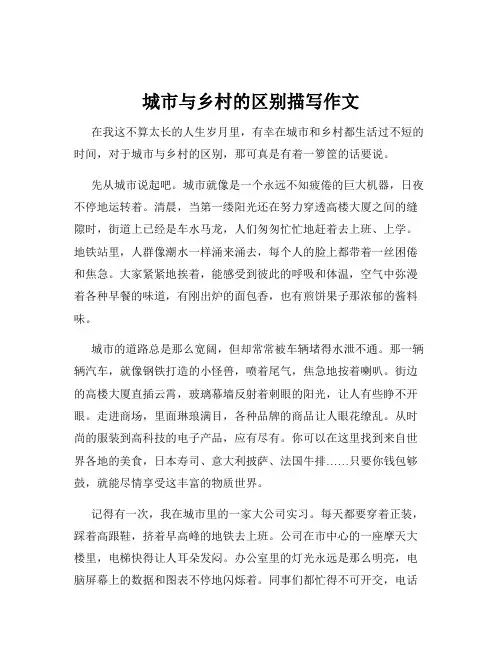 城市与乡村的区别描写作文

在我这不算太长的人生岁月里，有幸在城市和乡村都生活过不短的时间，对于城市与乡村的区别，那可真是有着一箩筐的话要说。

先从城市说起吧。城市就像是一个永远不知疲倦的巨大机器，日夜不停地运转着。清晨，当第一缕阳光还在努力穿透高楼大厦之间的缝隙时，街道上已经是车水马龙，人们匆匆忙忙地赶着去上班、上学。地铁站里，人群像潮水一样涌来涌去，每个人的脸上都带着一丝困倦和焦急。大家紧紧地挨着，能感受到彼此的呼吸和体温，空气中弥漫着各种早餐的味道，有刚出炉的面包香，也有煎饼果子那浓郁的酱料味。

城市的道路总是那么宽阔，但却常常被车辆堵得水泄不通。那一辆辆汽车，就像钢铁打造的小怪兽，喷着尾气，焦急地按着喇叭。街边的高楼大厦直插云霄，玻璃幕墙反射着刺眼的阳光，让人有些睁不开眼。走进商场，里面琳琅满目，各种品牌的商品让人眼花缭乱。从时尚的服装到高科技的电子产品，应有尽有。你可以在这里找到来自世界各地的美食，日本寿司、意大利披萨、法国牛排……只要你钱包够鼓，就能尽情享受这丰富的物质世界。

记得有一次，我在城市里的一家大公司实习。每天都要穿着正装，踩着高跟鞋，挤着早高峰的地铁去上班。公司在市中心的一座摩天大楼里，电梯快得让人耳朵发闷。办公室里的灯光永远是那么明亮，电脑屏幕上的数据和图表不停地闪烁着。同事们都忙得不可开交，电话